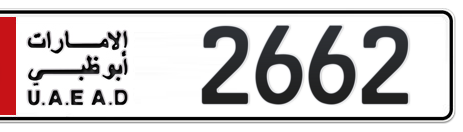 الإمارات
أبوظبي
U.A.E A.D
2662